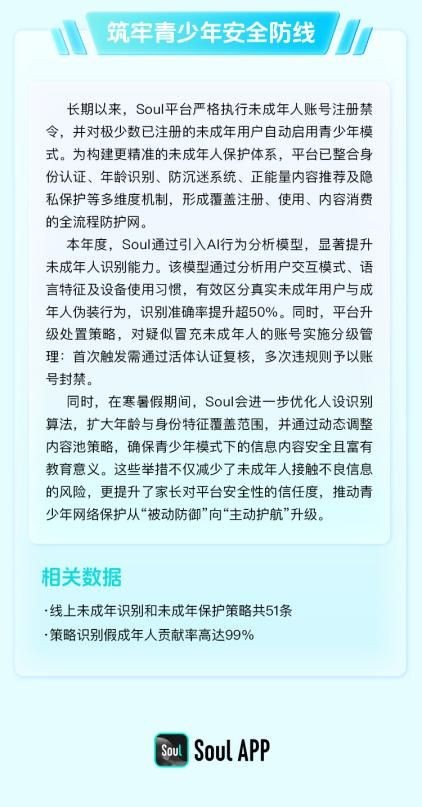 筑牢青少年安全防线

长期以来，Soul平台严格执行未成年人账号注册禁令，并对极少数已注册的未成年用户自动启用青少年模式。为构建更精准的未成年人保护体系，平台已整合身份认证、年龄识别、防沉迷系统、正能量内容推荐及隐私保护等多维度机制，形成覆盖注册、使用、内容消费的全流程防护网。

本年度，Soul通过引入AI行为分析模型，显著提升未成年人识别能力。该模型通过分析用户交互模式、语言特征及设备使用习惯，有效区分真实未成年用户与成年人伪装行为，识别准确率提升超50%。同时，平台升级处置策略，对疑似冒充未成年人的账号实施分级管理：首次触发需通过活体认证复核，多次违规则予以账号封禁。

同时，在寒暑假期间，Soul会进一步优化人设识别算法，扩大年龄与身份特征覆盖范围，并通过动态调整内容池策略，确保青少年模式下的信息内容安全且富有教育意义。这些举措不仅减少了未成年人接触不良信息的风险，更提升了家长对平台安全性的信任度，推动青少年网络保护从“被动防御”向“主动护航”升级。

相关数据

·线上未成年识别和未成年保护策略共51条

·策略识别假成年人贡献率高达99%

Soul Soul APP